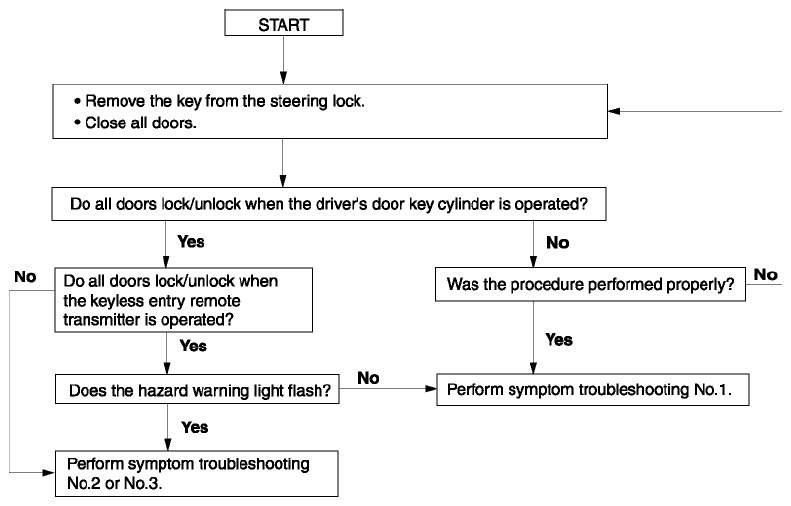 START

• Remove the key from the steering lock.
• Close all doors.

Do all doors lock/unlock when the driver's door key cylinder is operated?

Yes

No

No

Do all doors lock/unlock when the keyless entry remote transmitter is operated?

Was the procedure performed properly?

No

Yes

Yes

Does the hazard warning light flash?

No

Perform symptom troubleshooting No.1.

Yes

Perform symptom troubleshooting No.2 or No.3.